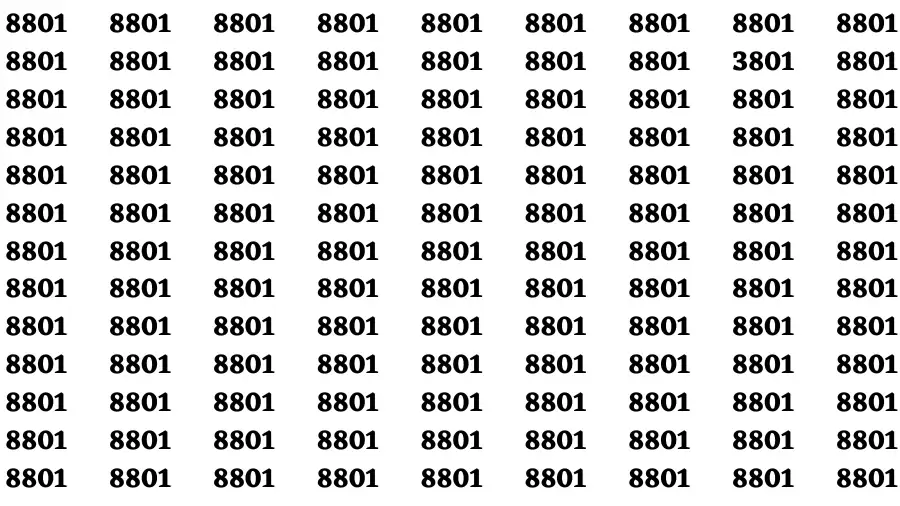 8801 8801 8801 8801 8801 8801 8801 8801 8801
8801 8801 8801 8801 8801 8801 8801 3801 8801
8801 8801 8801 8801 8801 8801 8801 8801 8801
8801 8801 8801 8801 8801 8801 8801 8801 8801
8801 8801 8801 8801 8801 8801 8801 8801 8801
8801 8801 8801 8801 8801 8801 8801 8801 8801
8801 8801 8801 8801 8801 8801 8801 8801 8801
8801 8801 8801 8801 8801 8801 8801 8801 8801
8801 8801 8801 8801 8801 8801 8801 8801 8801
8801 8801 8801 8801 8801 8801 8801 8801 8801
8801 8801 8801 8801 8801 8801 8801 8801 8801
8801 8801 8801 8801 8801 8801 8801 8801 8801
8801 8801 8801 8801 8801 8801 8801 8801 8801